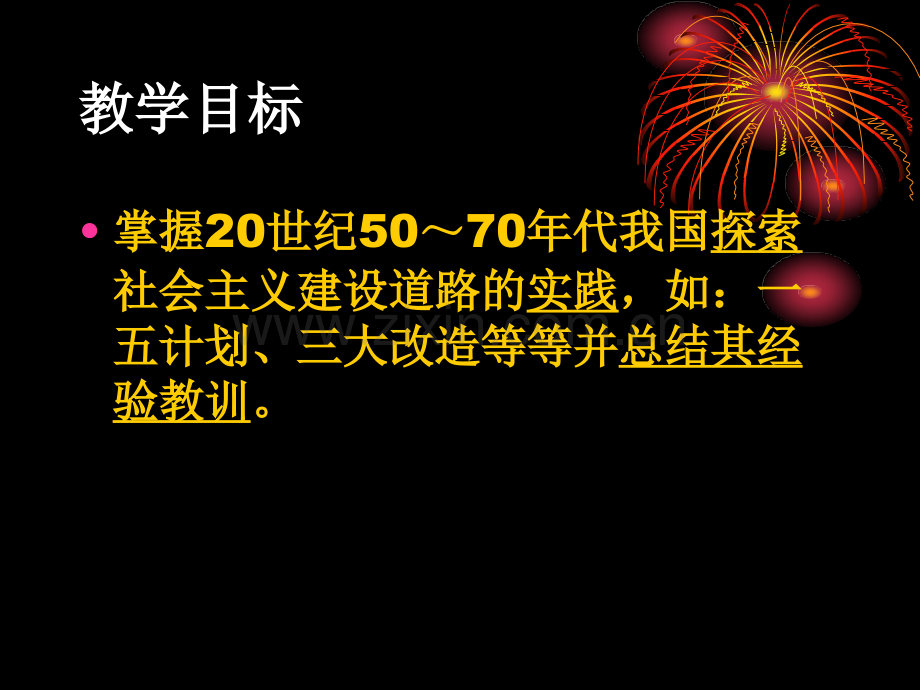 教学目标

• 掌握20世纪50～70年代我国探索社会主义建设道路的实践，如：一五计划、三大改造等等并总结其经验教训。

www.zixin.com.cn